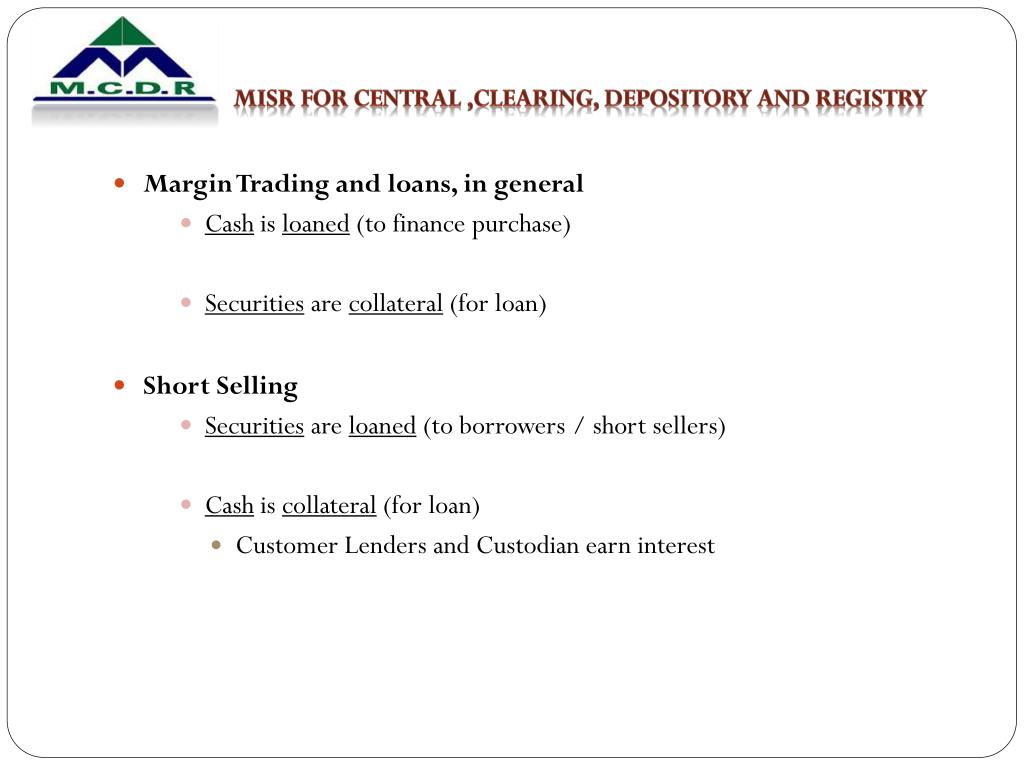 M.C.D.R

MISR FOR CENTRAL ,CLEARING, DEPOSITORY AND REGISTRY

- Margin Trading and loans, in general
  - Cash is loaned (to finance purchase)
  - Securities are collateral (for loan)
- Short Selling
  - Securities are loaned (to borrowers / short sellers)
  - Cash is collateral (for loan)
    - Customer Lenders and Custodian earn interest